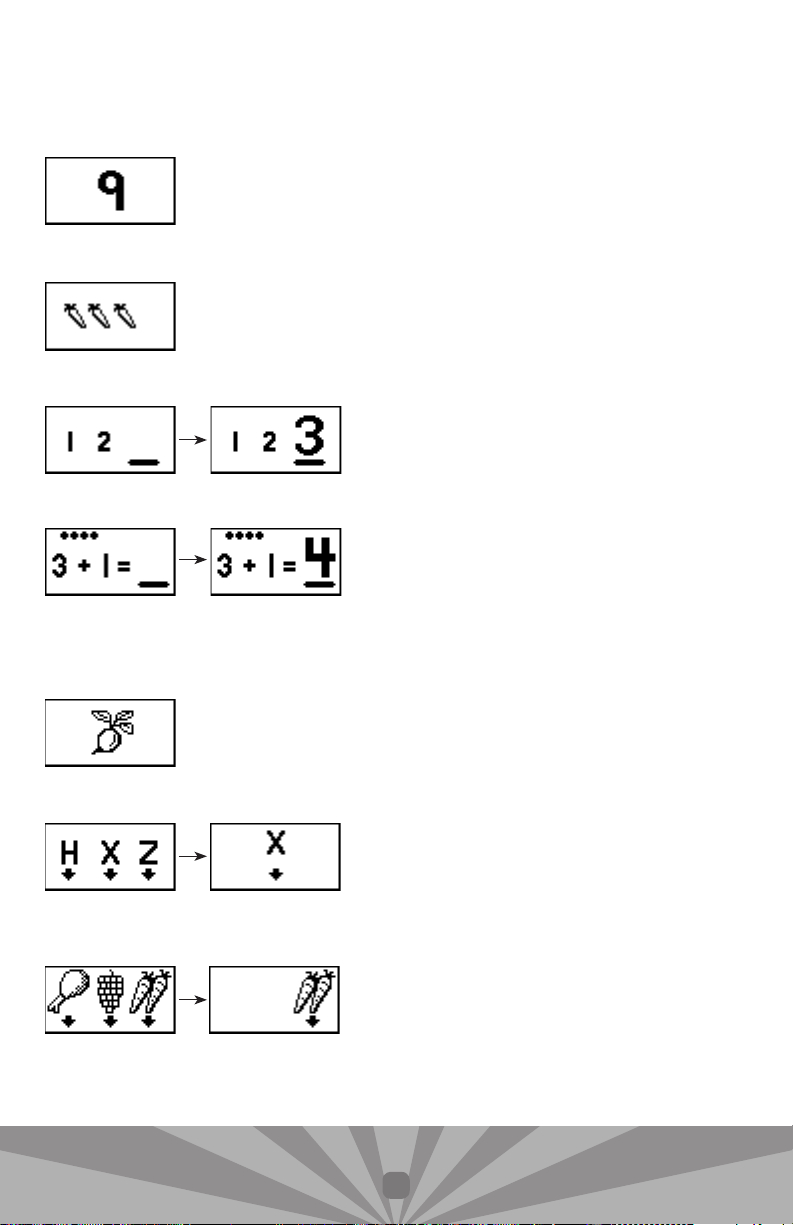 9

1 2 ____

1 2 3

3 + 1 = ____

3 + 1 = 4

H X Z

X